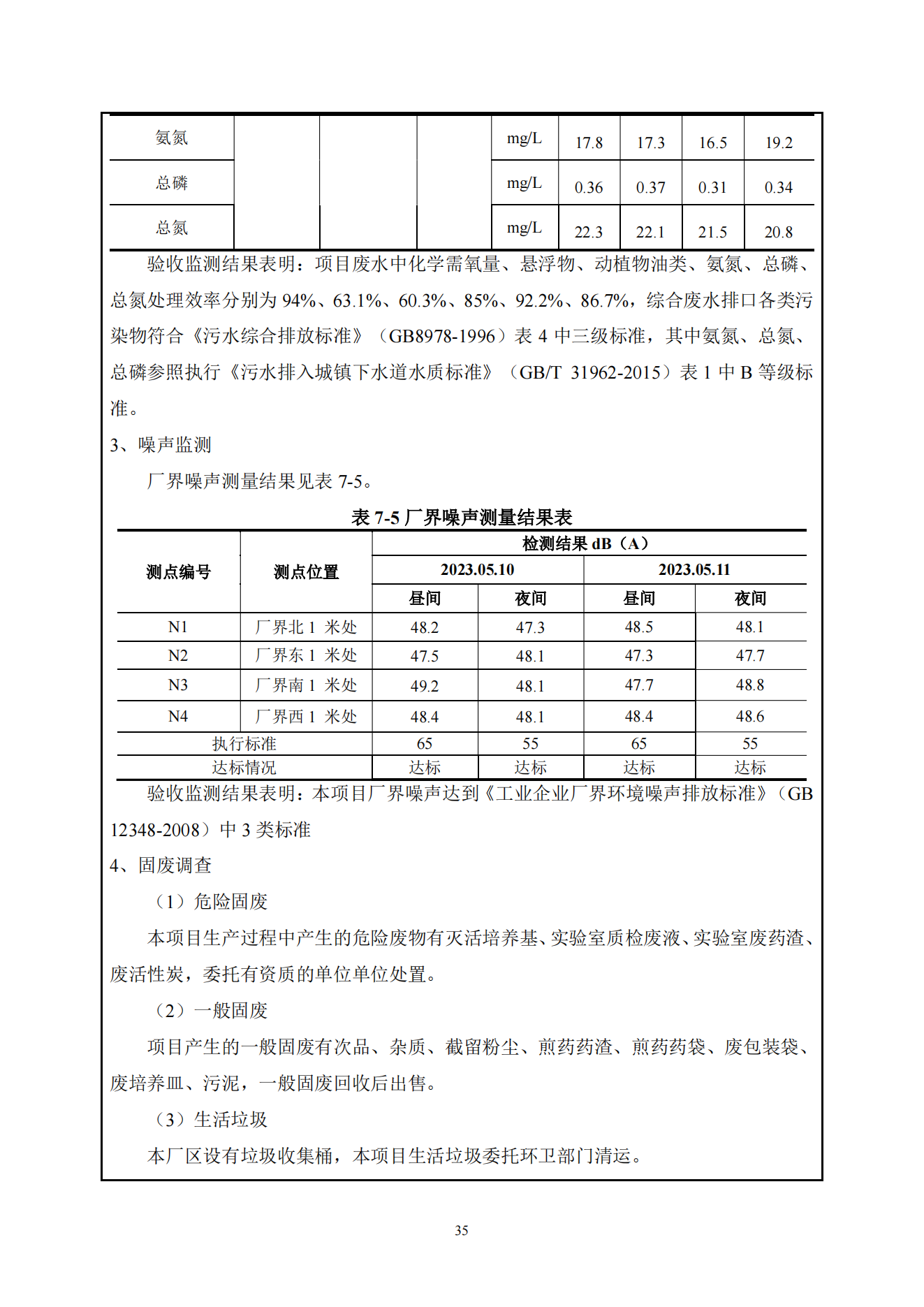 | 氨氮 | | | | mg/L | 17.8 | 17.3 | 16.5 | 19.2 |
|---|---|---|---|---|---|---|---|---|
| 总磷 | | | | mg/L | 0.36 | 0.37 | 0.31 | 0.34 |
| 总氮 | | | | mg/L | 22.3 | 22.1 | 21.5 | 20.8 |

验收监测结果表明：项目废水中化学需氧量、悬浮物、动植物油类、氨氮、总磷、总氮处理效率分别为 94%、63.1%、60.3%、85%、92.2%、86.7%，综合废水排口各类污染物符合《污水综合排放标准》（GB8978-1996）表 4 中三级标准，其中氨氮、总氮、总磷参照执行《污水排入城镇下水道水质标准》（GB/T 31962-2015）表 1 中 B 等级标准。

3、噪声监测

厂界噪声测量结果见表 7-5。

表 7-5 厂界噪声测量结果表

| 测点编号 | 测点位置 | 检测结果 dB（A） | | | |
|---|---|---|---|---|---|
| | | 2023.05.10 | | 2023.05.11 | |
| | | 昼间 | 夜间 | 昼间 | 夜间 |
| N1 | 厂界北 1 米处 | 48.2 | 47.3 | 48.5 | 48.1 |
| N2 | 厂界东 1 米处 | 47.5 | 48.1 | 47.3 | 47.7 |
| N3 | 厂界南 1 米处 | 49.2 | 48.1 | 47.7 | 48.8 |
| N4 | 厂界西 1 米处 | 48.4 | 48.1 | 48.4 | 48.6 |
| 执行标准 | | 65 | 55 | 65 | 55 |
| 达标情况 | | 达标 | 达标 | 达标 | 达标 |

验收监测结果表明：本项目厂界噪声达到《工业企业厂界环境噪声排放标准》（GB 12348-2008）中 3 类标准

4、固废调查

（1）危险固废

本项目生产过程中产生的危险废物有灭活培养基、实验室质检废液、实验室废药渣、废活性炭，委托有资质的单位单位处置。

（2）一般固废

项目产生的一般固废有次品、杂质、截留粉尘、煎药药渣、煎药药袋、废包装袋、废培养皿、污泥，一般固废回收后出售。

（3）生活垃圾

本厂区设有垃圾收集桶，本项目生活垃圾委托环卫部门清运。

35